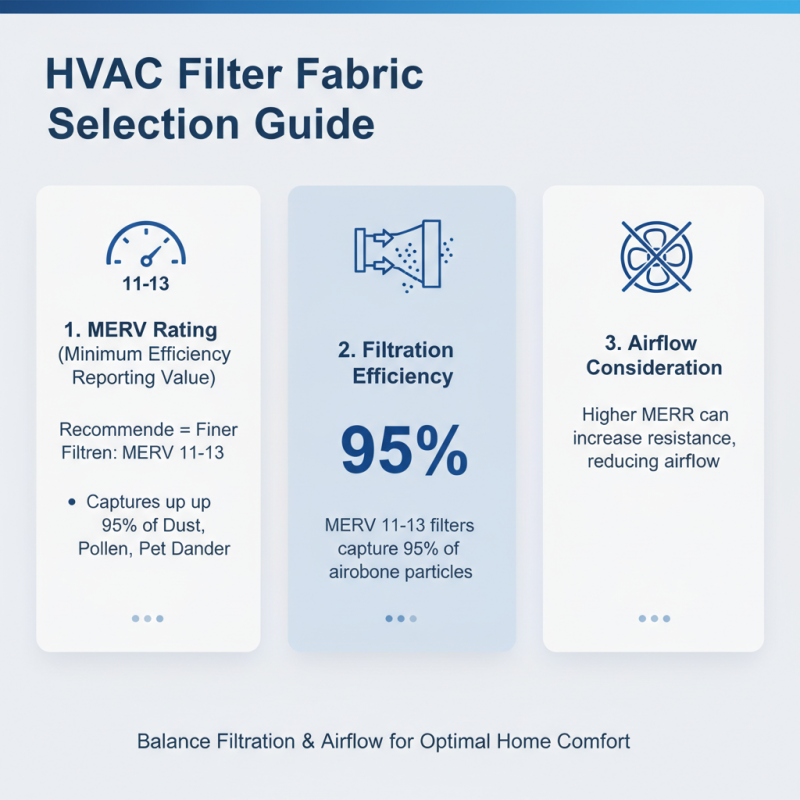 HVAC Filter Fabric Selection Guide

11-13

1. MERV Rating (Minimum Efficiency Reporting Value)

Recommende = Finer Filtren: MERV 11-13

• Captures up up 95% of Dust, Pollen, Pet Dander

2. Filtration Efficiency

95%

MERV 11-13 filters capture 95% of airobone particles

3. Airflow Consideration

Higher MERR can increase resistance, reducing airflow

Balance Filtration & Airflow for Optimal Home Comfort